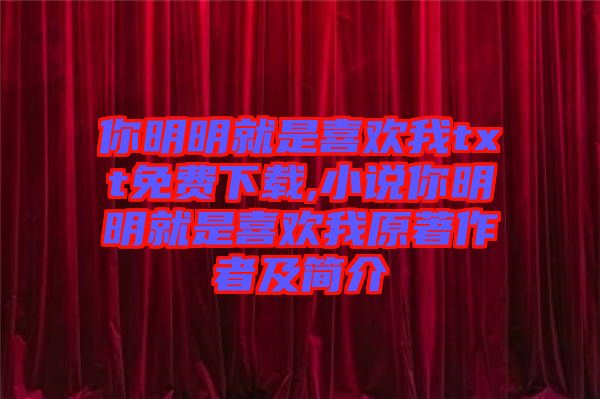 你明明就是喜欢我txt免费下载,小说你明明就是喜欢我原著作者及简介